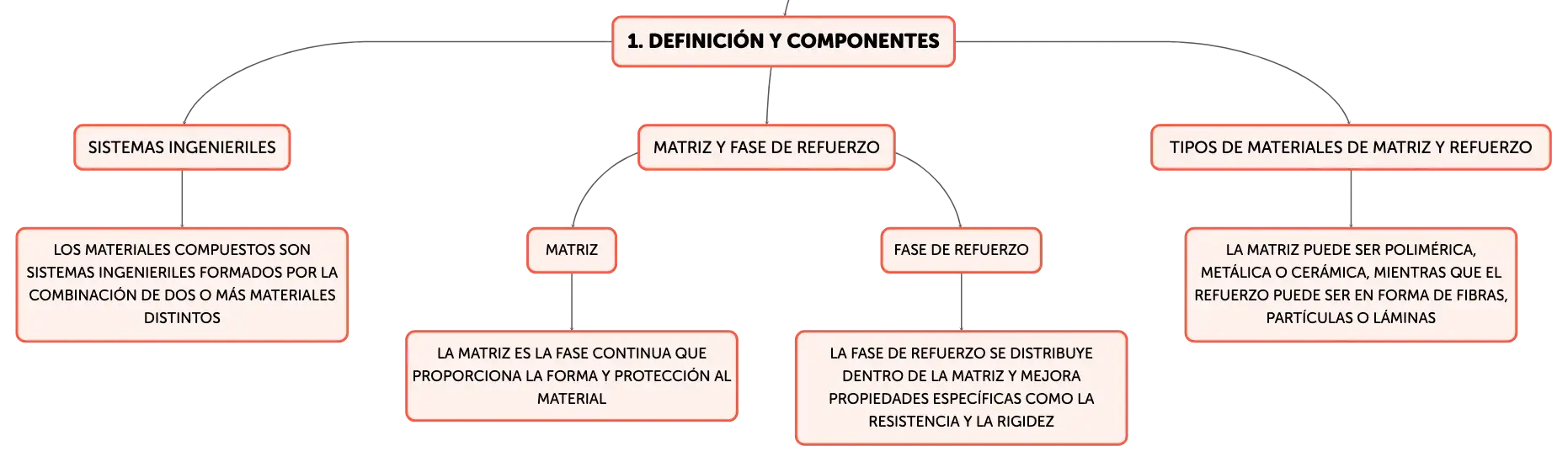 1. DEFINICIÓN Y COMPONENTES

SISTEMAS INGENIERILES

LOS MATERIALES COMPUESTOS SON SISTEMAS INGENIERILES FORMADOS POR LA COMBINACIÓN DE DOS O MÁS MATERIALES DISTINTOS

MATRIZ Y FASE DE REFUERZO

MATRIZ

LA MATRIZ ES LA FASE CONTINUA QUE PROPORCIONA LA FORMA Y PROTECCIÓN AL MATERIAL

FASE DE REFUERZO

LA FASE DE REFUERZO SE DISTRIBUYE DENTRO DE LA MATRIZ Y MEJORA PROPIEDADES ESPECÍFICAS COMO LA RESISTENCIA Y LA RIGIDEZ

TIPOS DE MATERIALES DE MATRIZ Y REFUERZO

LA MATRIZ PUEDE SER POLIMÉRICA, METÁLICA O CERÁMICA, MIENTRAS QUE EL REFUERZO PUEDE SER EN FORMA DE FIBRAS, PARTÍCULAS O LÁMINAS